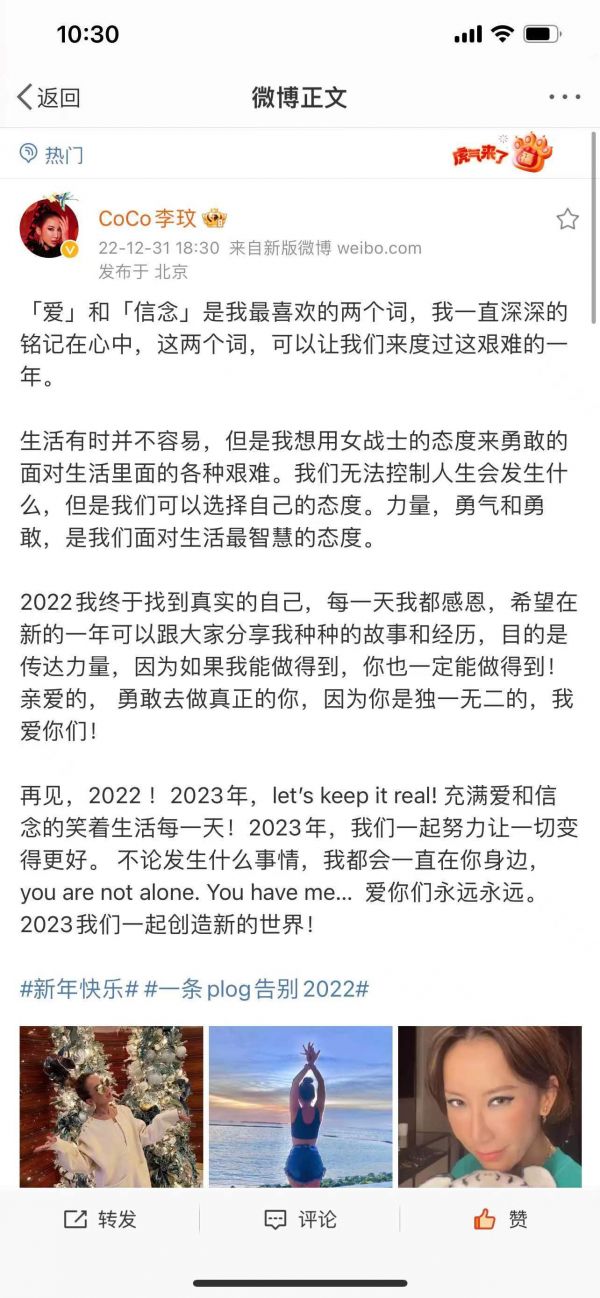 10:30

返回
微博正文

热门
虎气来了

CoCo李玟
22-12-31 18:30 来自新版微博 weibo.com
发布于 北京

「爱」和「信念」是我最喜欢的两个词，我一直深深的铭记在心中，这两个词，可以让我们来度过这艰难的一年。

生活有时并不容易，但是我想用女战士的态度来勇敢的面对生活里面的各种艰难。我们无法控制人生会发生什么，但是我们可以选择自己的态度。力量，勇气和勇敢，是我们面对生活最智慧的态度。

2022我终于找到真实的自己，每一天我都感恩，希望在新的一年可以跟大家分享我种种的故事和经历，目的是传达力量，因为如果我能做得到，你也一定能做得到！亲爱的， 勇敢去做真正的你，因为你是独一无二的，我爱你们！

再见，2022！ 2023年，let's keep it real! 充满爱和信念的笑着生活每一天！2023年，我们一起努力让一切变得更好。 不论发生什么事情，我都会一直在你身边，you are not alone. You have me... 爱你们永远永远。2023我们一起创造新的世界！

#新年快乐# #一条plog告别2022#

转发
评论
赞